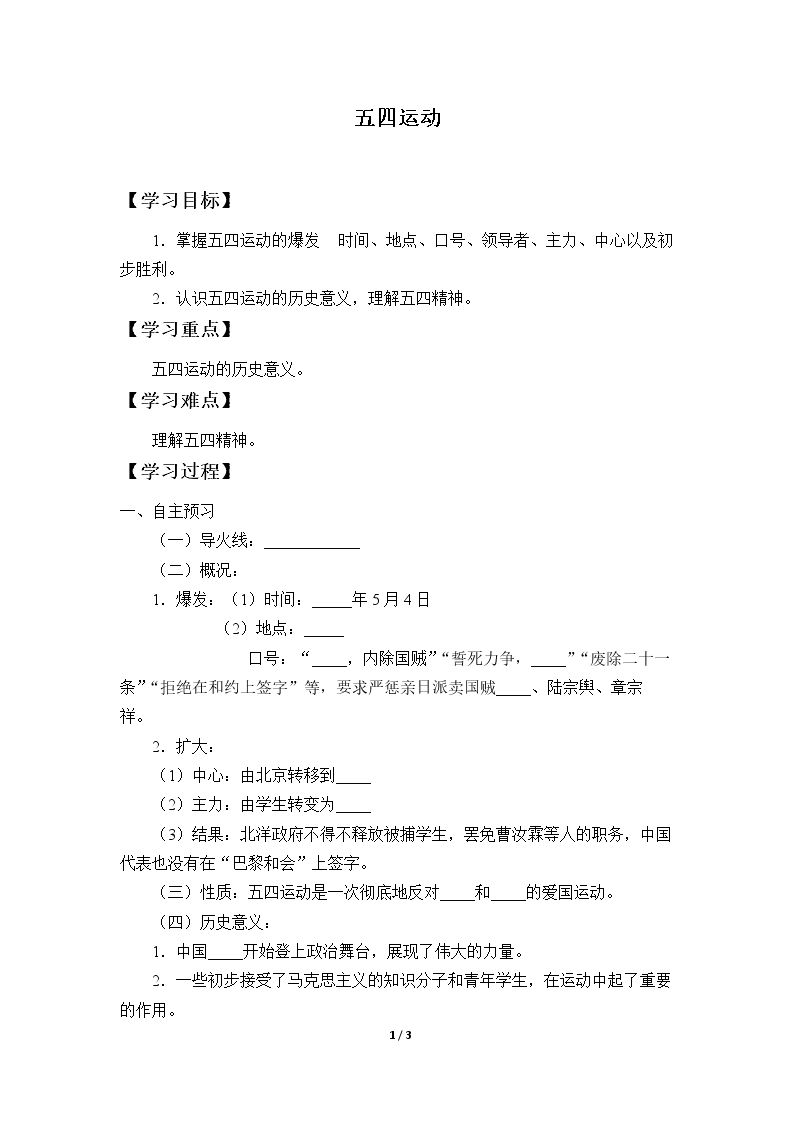 五四运动

【学习目标】

1.掌握五四运动的爆发 时间、地点、口号、领导者、主力、中心以及初步胜利。

2.认识五四运动的历史意义，理解五四精神。

【学习重点】

五四运动的历史意义。

【学习难点】

理解五四精神。

【学习过程】

一、自主预习

（一）导火线：____

（二）概况：

1.爆发：（1）时间：____年5月4日

（2）地点：____

口号：“____，内除国贼”“誓死力争，____”“废除二十一条”“拒绝在和约上签字”等，要求严惩亲日派卖国贼____、陆宗舆、章宗祥。

2.扩大：

（1）中心：由北京转移到____

（2）主力：由学生转变为____

（3）结果：北洋政府不得不释放被捕学生，罢免曹汝霖等人的职务，中国代表也没有在“巴黎和会”上签字。

（三）性质：五四运动是一次彻底地反对____和____的爱国运动。

（四）历史意义：

1.中国____开始登上政治舞台，展现了伟大的力量。

2.一些初步接受了马克思主义的知识分子和青年学生，在运动中起了重要的作用。

1 / 3